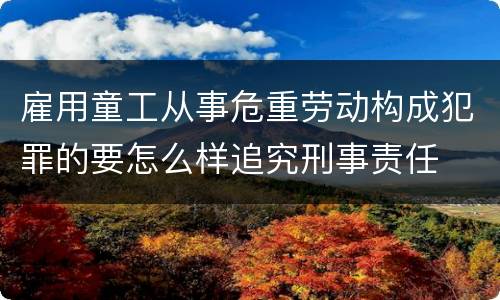 雇用童工从事危重劳动构成犯罪的要怎么样追究刑事责任